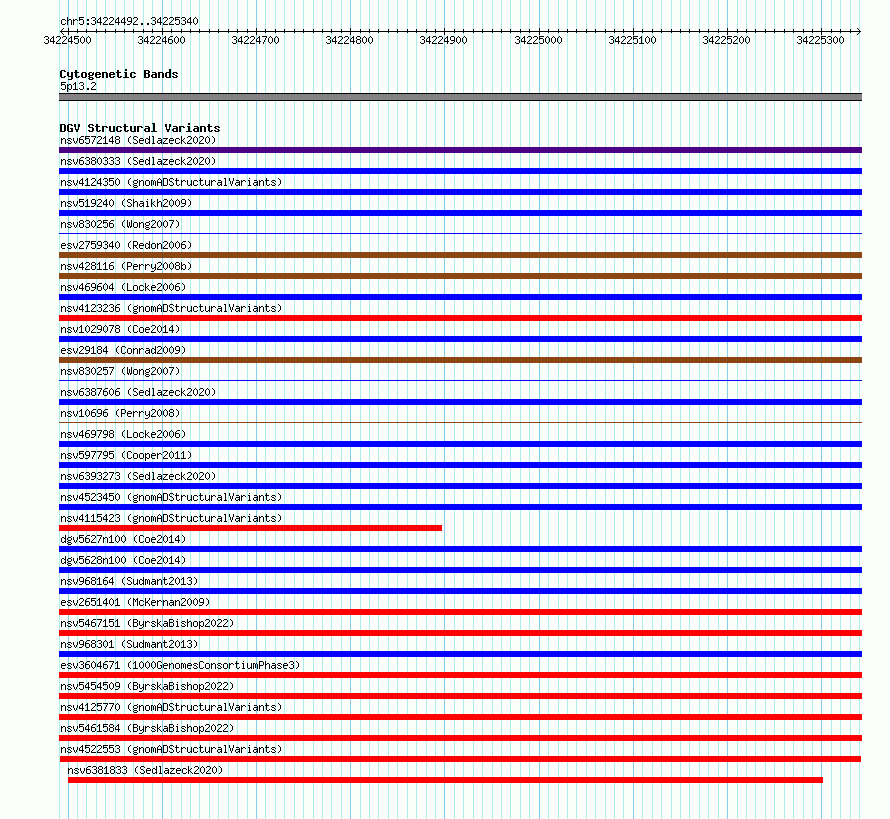 chr5:34224492..34225340

34224500 34224600 34224700 34224800 34224900 34225000 34225100 34225200 34225300

Cytogenetic Bands
5p13.2

DGV Structural Variants
nsv6572148 (Sedlazeck2020)
nsv6380333 (Sedlazeck2020)
nsv4124350 (gnomADStructuralVariants)
nsv519240 (Shaikh2009)
nsv830256 (Wong2007)
esv2759340 (Redon2006)
nsv428116 (Perry2008b)
nsv469604 (Locke2006)
nsv4123236 (gnomADStructuralVariants)
nsv1029078 (Coe2014)
esv29184 (Conrad2009)
nsv830257 (Wong2007)
nsv6387606 (Sedlazeck2020)
nsv10696 (Perry2008)
nsv469798 (Locke2006)
nsv597795 (Cooper2011)
nsv6393273 (Sedlazeck2020)
nsv4523450 (gnomADStructuralVariants)
nsv4115423 (gnomADStructuralVariants)
dgv5627n100 (Coe2014)
dgv5628n100 (Coe2014)
nsv968164 (Sudmant2013)
esv2651401 (McKernan2009)
nsv5467151 (ByrskaBishop2022)
nsv968301 (Sudmant2013)
esv3604671 (1000GenomesConsortiumPhase3)
nsv5454509 (ByrskaBishop2022)
nsv4125770 (gnomADStructuralVariants)
nsv5461584 (ByrskaBishop2022)
nsv4522553 (gnomADStructuralVariants)
nsv6381833 (Sedlazeck2020)